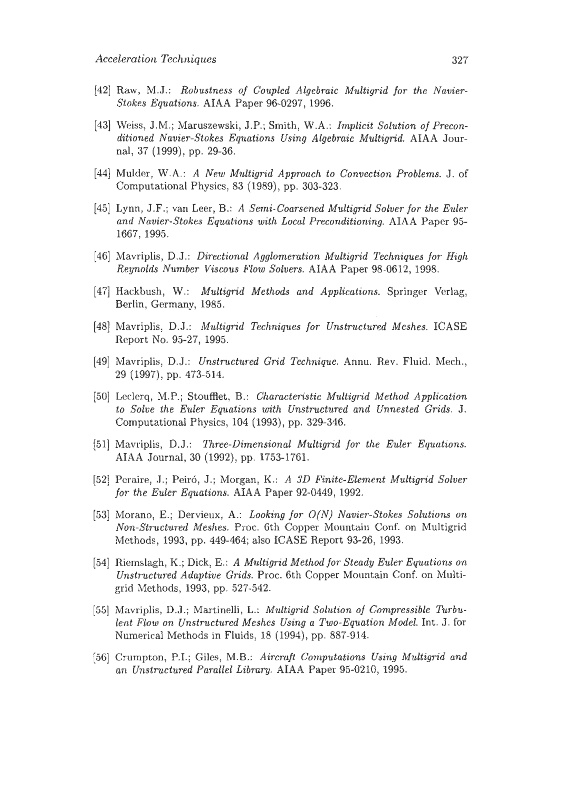 Acceleration Techniques 327

[42] Raw, M.J.: Robustness of Coupled Algebraic Multigrid for the Navier-Stokes Equations. AIAA Paper 96-0297, 1996.

[43] Weiss, J.M.; Maruszewski, J.P.; Smith, W.A.: Implicit Solution of Preconditioned Navier-Stokes Equations Using Algebraic Multigrid. AIAA Journal, 37 (1999), pp. 29-36.

[44] Mulder, W.A.: A New Multigrid Approach to Convection Problems. J. of Computational Physics, 83 (1989), pp. 303-323.

[45] Lynn, J.F.; van Leer, B.: A Semi-Coarsened Multigrid Solver for the Euler and Navier-Stokes Equations with Local Preconditioning. AIAA Paper 95-1667, 1995.

[46] Mavriplis, D.J.: Directional Agglomeration Multigrid Techniques for High Reynolds Number Viscous Flow Solvers. AIAA Paper 98-0612, 1998.

[47] Hackbush, W.: Multigrid Methods and Applications. Springer Verlag, Berlin, Germany, 1985.

[48] Mavriplis, D.J.: Multigrid Techniques for Unstructured Meshes. ICASE Report No. 95-27, 1995.

[49] Mavriplis, D.J.: Unstructured Grid Technique. Annu. Rev. Fluid. Mech., 29 (1997), pp. 473-514.

[50] Leclerq, M.P.; Stoufflet, B.: Characteristic Multigrid Method Application to Solve the Euler Equations with Unstructured and Unnested Grids. J. Computational Physics, 104 (1993), pp. 329-346.

[51] Mavriplis, D.J.: Three-Dimensional Multigrid for the Euler Equations. AIAA Journal, 30 (1992), pp. 1753-1761.

[52] Peraire, J.; Peiró, J.; Morgan, K.: A 3D Finite-Element Multigrid Solver for the Euler Equations. AIAA Paper 92-0449, 1992.

[53] Morano, E.; Dervieux, A.: Looking for O(N) Navier-Stokes Solutions on Non-Structured Meshes. Proc. 6th Copper Mountain Conf. on Multigrid Methods, 1993, pp. 449-464; also ICASE Report 93-26, 1993.

[54] Riemslagh, K.; Dick, E.: A Multigrid Method for Steady Euler Equations on Unstructured Adaptive Grids. Proc. 6th Copper Mountain Conf. on Multigrid Methods, 1993, pp. 527-542.

[55] Mavriplis, D.J.; Martinelli, L.: Multigrid Solution of Compressible Turbulent Flow on Unstructured Meshes Using a Two-Equation Model. Int. J. for Numerical Methods in Fluids, 18 (1994), pp. 887-914.

[56] Crumpton, P.I.; Giles, M.B.: Aircraft Computations Using Multigrid and an Unstructured Parallel Library. AIAA Paper 95-0210, 1995.